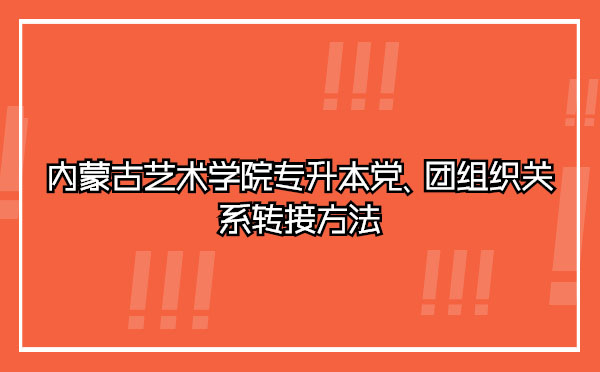 内蒙古艺术学院专升本党、团组织关系转接方法